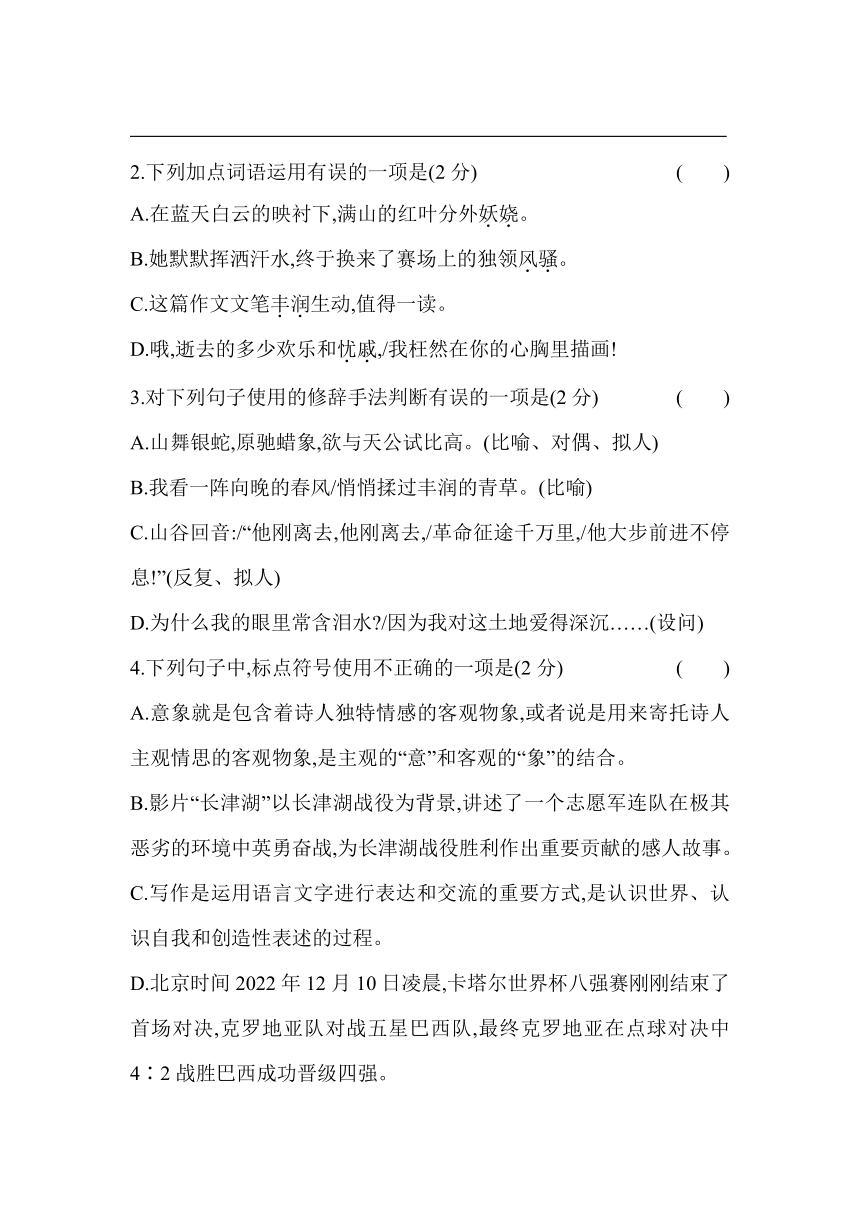 2.下列加点词语运用有误的一项是(2 分) ( )

A.在蓝天白云的映衬下,满山的红叶分外妖娆。

B.她默默挥洒汗水,终于换来了赛场上的独领风骚。

C.这篇作文文笔丰润生动,值得一读。

D.哦,逝去的多少欢乐和忧戚,/我枉然在你的心胸里描画!

3.对下列句子使用的修辞手法判断有误的一项是(2 分) ( )

A.山舞银蛇,原驰蜡象,欲与天公试比高。(比喻、对偶、拟人)

B.我看一阵向晚的春风/悄悄揉过丰润的青草。(比喻)

C.山谷回音:/“他刚离去,他刚离去,/革命征途千万里,/他大步前进不停息!”(反复、拟人)

D.为什么我的眼里常含泪水?/因为我对这土地爱得深沉……(设问)

4.下列句子中,标点符号使用不正确的一项是(2 分) ( )

A.意象就是包含着诗人独特情感的客观物象,或者说是用来寄托诗人主观情思的客观物象,是主观的“意”和客观的“象”的结合。

B.影片“长津湖”以长津湖战役为背景,讲述了一个志愿军连队在极其恶劣的环境中英勇奋战,为长津湖战役胜利作出重要贡献的感人故事。

C.写作是运用语言文字进行表达和交流的重要方式,是认识世界、认识自我和创造性表述的过程。

D.北京时间 2022 年 12 月 10 日凌晨,卡塔尔世界杯八强赛刚刚结束了首场对决,克罗地亚队对战五星巴西队,最终克罗地亚在点球对决中 4∶2 战胜巴西成功晋级四强。